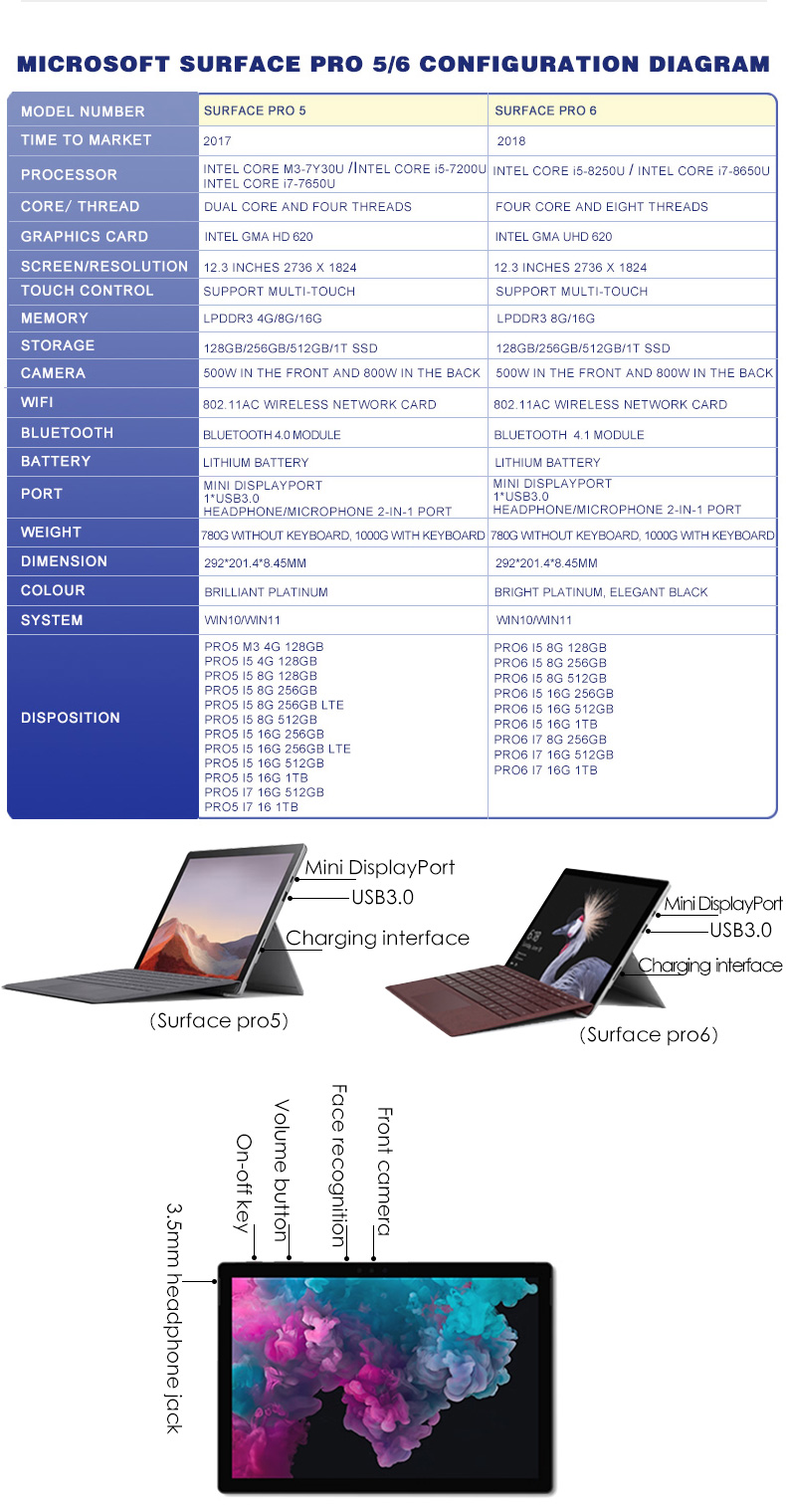 MICROSOFT SURFACE PRO 5/6 CONFIGURATION DIAGRAM

| MODEL NUMBER | SURFACE PRO 5 | SURFACE PRO 6 |
|---|---|---|
| TIME TO MARKET | 2017 | 2018 |
| PROCESSOR | INTEL CORE M3-7Y30U /INTEL CORE i5-7200U INTEL CORE i7-7650U | INTEL CORE i5-8250U / INTEL CORE i7-8650U |
| CORE/ THREAD | DUAL CORE AND FOUR THREADS | FOUR CORE AND EIGHT THREADS |
| GRAPHICS CARD | INTEL GMA HD 620 | INTEL GMA UHD 620 |
| SCREEN/RESOLUTION | 12.3 INCHES 2736 X 1824 | 12.3 INCHES 2736 X 1824 |
| TOUCH CONTROL | SUPPORT MULTI-TOUCH | SUPPORT MULTI-TOUCH |
| MEMORY | LPDDR3 4G/8G/16G | LPDDR3 8G/16G |
| STORAGE | 128GB/256GB/512GB/1T SSD | 128GB/256GB/512GB/1T SSD |
| CAMERA | 500W IN THE FRONT AND 800W IN THE BACK | 500W IN THE FRONT AND 800W IN THE BACK |
| WIFI | 802.11AC WIRELESS NETWORK CARD | 802.11AC WIRELESS NETWORK CARD |
| BLUETOOTH | BLUETOOTH 4.0 MODULE | BLUETOOTH 4.1 MODULE |
| BATTERY | LITHIUM BATTERY | LITHIUM BATTERY |
| PORT | MINI DISPLAYPORT 1*USB3.0 HEADPHONE/MICROPHONE 2-IN-1 PORT | MINI DISPLAYPORT 1*USB3.0 HEADPHONE/MICROPHONE 2-IN-1 PORT |
| WEIGHT | 780G WITHOUT KEYBOARD, 1000G WITH KEYBOARD | 780G WITHOUT KEYBOARD, 1000G WITH KEYBOARD |
| DIMENSION | 292*201.4*8.45MM | 292*201.4*8.45MM |
| COLOUR | BRILLIANT PLATINUM | BRIGHT PLATINUM, ELEGANT BLACK |
| SYSTEM | WIN10/WIN11 | WIN10/WIN11 |
| DISPOSITION | PRO5 M3 4G 128GB PRO5 I5 4G 128GB PRO5 I5 8G 128GB PRO5 I5 8G 256GB PRO5 I5 8G 256GB LTE PRO5 I5 8G 512GB PRO5 I5 16G 256GB PRO5 I5 16G 256GB LTE PRO5 I5 16G 512GB PRO5 I5 16G 1TB PRO5 I7 16G 512GB PRO5 I7 16 1TB | PRO6 I5 8G 128GB PRO6 I5 8G 256GB PRO6 I5 8G 512GB PRO6 I5 16G 256GB PRO6 I5 16G 512GB PRO6 I5 16G 1TB PRO6 I7 8G 256GB PRO6 I7 16G 512GB PRO6 I7 16G 1TB |

Mini DisplayPort
USB3.0
Charging interface
(Surface pro5)

Mini DisplayPort
USB3.0
Charging interface
(Surface pro6)

3.5mm headphone jack
On-off key
Volume button
Face recognition
Front camera